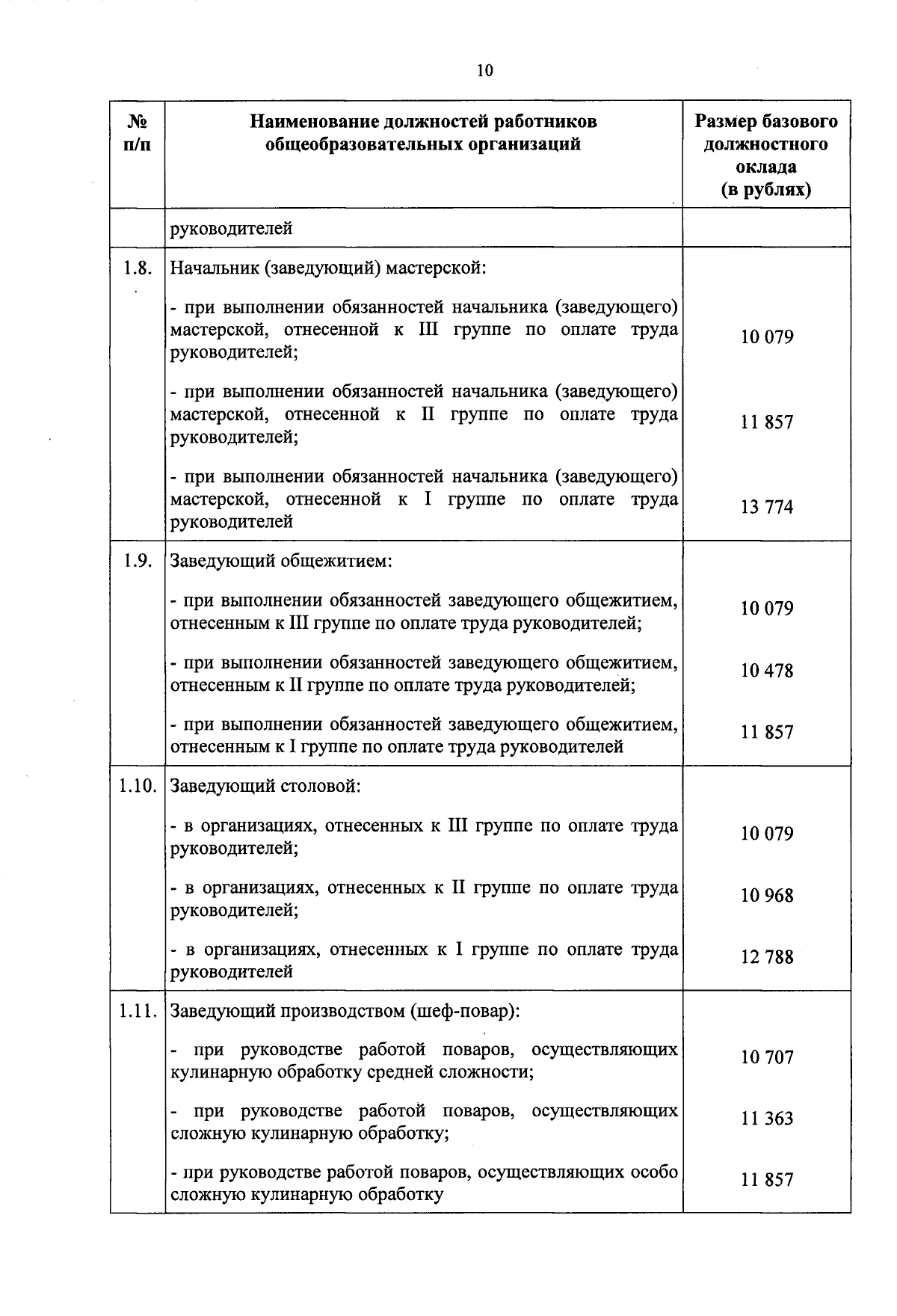 10

| № п/п | Наименование должностей работников общеобразовательных организаций | Размер базового должностного оклада (в рублях) |
|---|---|---|
| | руководителей | |
| 1.8. | Начальник (заведующий) мастерской: | |
| | - при выполнении обязанностей начальника (заведующего) мастерской, отнесенной к III группе по оплате труда руководителей; | 10 079 |
| | - при выполнении обязанностей начальника (заведующего) мастерской, отнесенной к II группе по оплате труда руководителей; | 11 857 |
| | - при выполнении обязанностей начальника (заведующего) мастерской, отнесенной к I группе по оплате труда руководителей | 13 774 |
| 1.9. | Заведующий общежитием: | |
| | - при выполнении обязанностей заведующего общежитием, отнесенным к III группе по оплате труда руководителей; | 10 079 |
| | - при выполнении обязанностей заведующего общежитием, отнесенным к II группе по оплате труда руководителей; | 10 478 |
| | - при выполнении обязанностей заведующего общежитием, отнесенным к I группе по оплате труда руководителей | 11 857 |
| 1.10. | Заведующий столовой: | |
| | - в организациях, отнесенных к III группе по оплате труда руководителей; | 10 079 |
| | - в организациях, отнесенных к II группе по оплате труда руководителей; | 10 968 |
| | - в организациях, отнесенных к I группе по оплате труда руководителей | 12 788 |
| 1.11. | Заведующий производством (шеф-повар): | |
| | - при руководстве работой поваров, осуществляющих кулинарную обработку средней сложности; | 10 707 |
| | - при руководстве работой поваров, осуществляющих сложную кулинарную обработку; | 11 363 |
| | - при руководстве работой поваров, осуществляющих особо сложную кулинарную обработку | 11 857 |